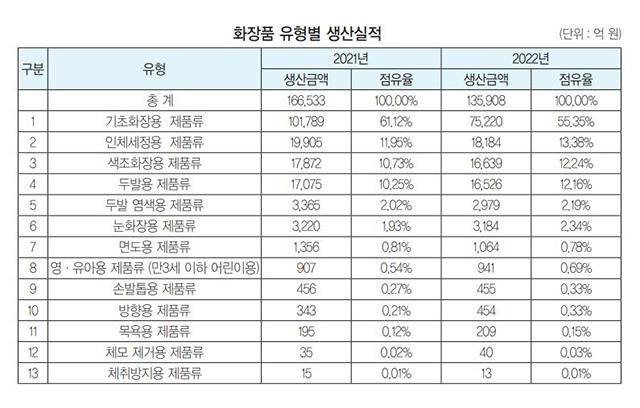 화장품 유형별 생산실적

(단위 : 억 원)

| 구분 | 유형 | 2021년 생산금액 | 2021년 점유율 | 2022년 생산금액 | 2022년 점유율 |
|---|---|---|---|---|---|
| | 총 계 | 166,533 | 100.00% | 135,908 | 100.00% |
| 1 | 기초화장용 제품류 | 101,789 | 61.12% | 75,220 | 55.35% |
| 2 | 인체세정용 제품류 | 19,905 | 11.95% | 18,184 | 13.38% |
| 3 | 색조화장용 제품류 | 17,872 | 10.73% | 16,639 | 12.24% |
| 4 | 두발용 제품류 | 17,075 | 10.25% | 16,526 | 12.16% |
| 5 | 두발 염색용 제품류 | 3,365 | 2.02% | 2,979 | 2.19% |
| 6 | 눈화장용 제품류 | 3,220 | 1.93% | 3,184 | 2.34% |
| 7 | 면도용 제품류 | 1,356 | 0.81% | 1,064 | 0.78% |
| 8 | 영 · 유아용 제품류 (만3세 이하 어린이용) | 907 | 0.54% | 941 | 0.69% |
| 9 | 손발톱용 제품류 | 456 | 0.27% | 455 | 0.33% |
| 10 | 방향용 제품류 | 343 | 0.21% | 454 | 0.33% |
| 11 | 목욕용 제품류 | 195 | 0.12% | 209 | 0.15% |
| 12 | 체모 제거용 제품류 | 35 | 0.02% | 40 | 0.03% |
| 13 | 체취방지용 제품류 | 15 | 0.01% | 13 | 0.01% |